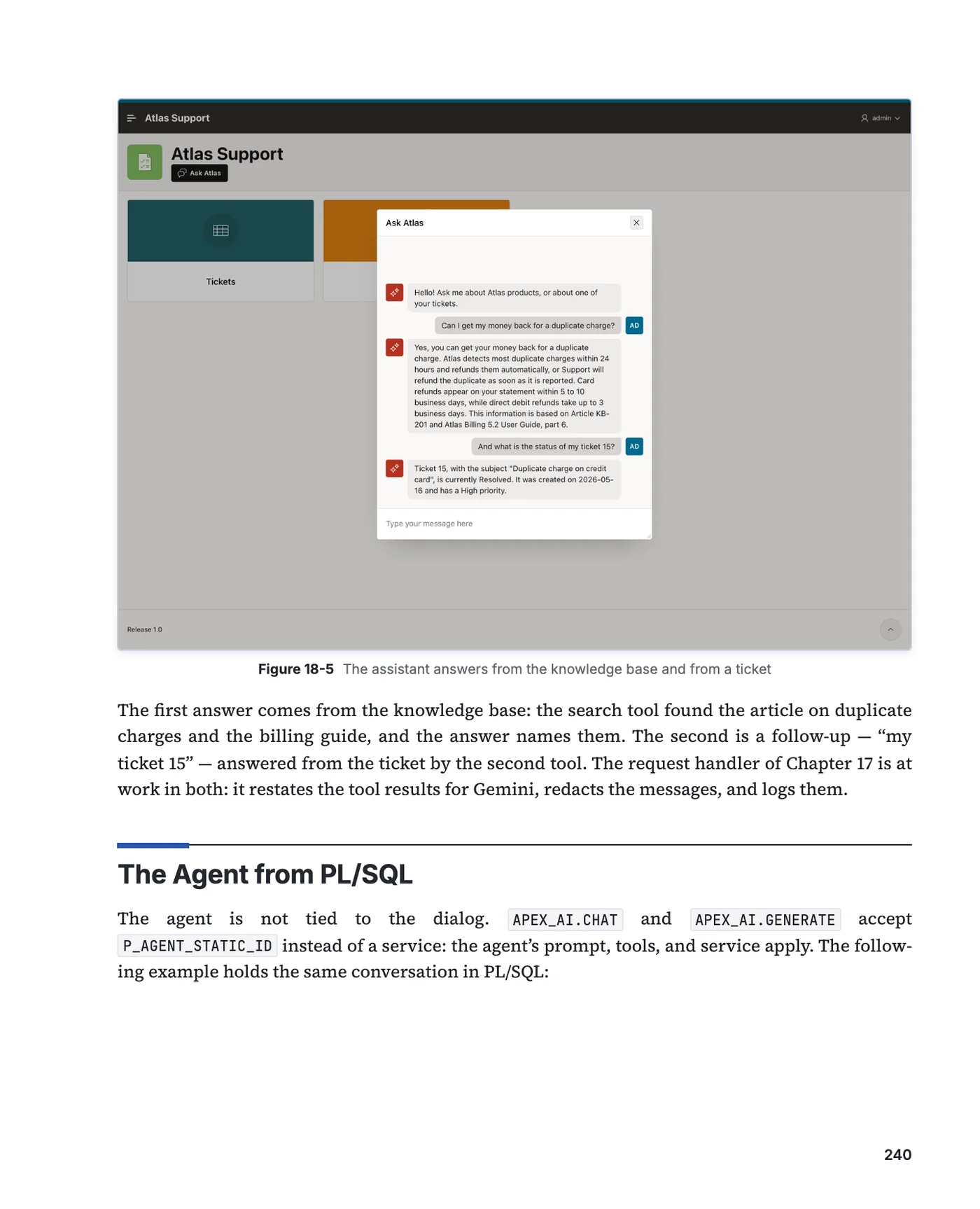 Atlas Support

admin

Atlas Support

Ask Atlas

Tickets

Ask Atlas

Hello! Ask me about Atlas products, or about one of your tickets.

Can I get my money back for a duplicate charge?

AD

Yes, you can get your money back for a duplicate charge. Atlas detects most duplicate charges within 24 hours and refunds them automatically, or Support will refund the duplicate as soon as it is reported. Card refunds appear on your statement within 5 to 10 business days, while direct debit refunds take up to 3 business days. This information is based on Article KB-201 and Atlas Billing 5.2 User Guide, part 6.

And what is the status of my ticket 15?

AD

Ticket 15, with the subject "Duplicate charge on credit card", is currently Resolved. It was created on 2026-05-16 and has a High priority.

Type your message here

Release 1.0

Figure 18-5 The assistant answers from the knowledge base and from a ticket

The first answer comes from the knowledge base: the search tool found the article on duplicate charges and the billing guide, and the answer names them. The second is a follow-up — "my ticket 15" — answered from the ticket by the second tool. The request handler of Chapter 17 is at work in both: it restates the tool results for Gemini, redacts the messages, and logs them.

The Agent from PL/SQL

The agent is not tied to the dialog. APEX_AI.CHAT and APEX_AI.GENERATE accept P_AGENT_STATIC_ID instead of a service: the agent's prompt, tools, and service apply. The following example holds the same conversation in PL/SQL:

240